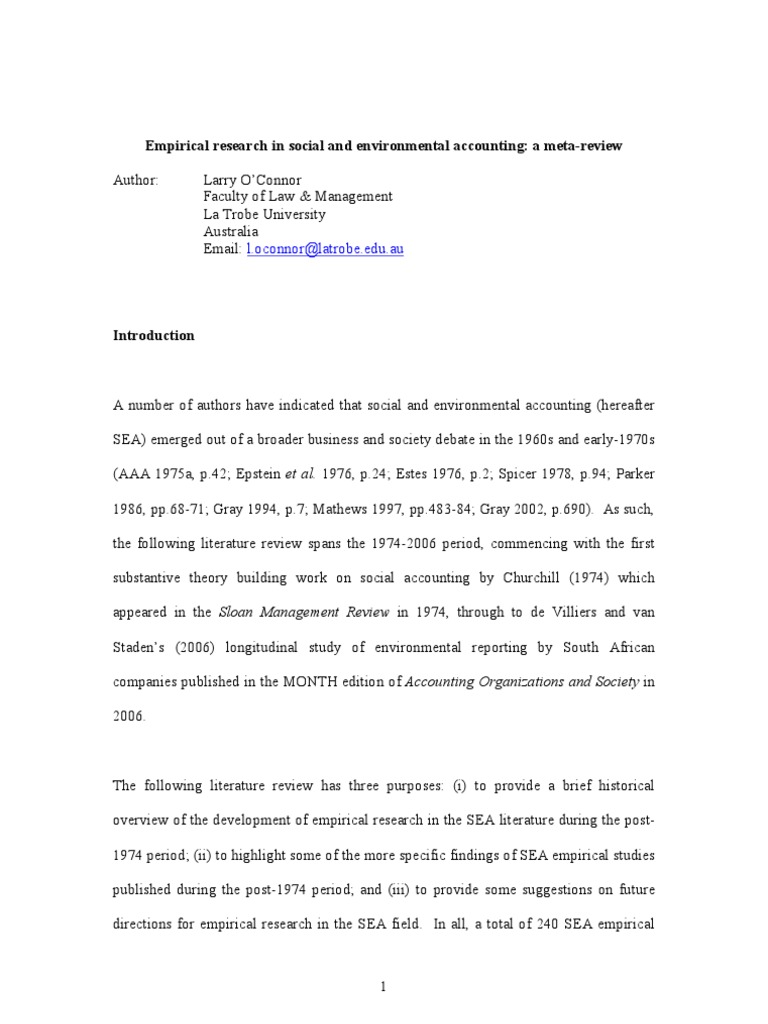 Empirical research in social and environmental accounting: a meta-review

Author: Larry O'Connor
Faculty of Law & Management
La Trobe University
Australia
Email: l.oconnor@latrobe.edu.au

Introduction

A number of authors have indicated that social and environmental accounting (hereafter SEA) emerged out of a broader business and society debate in the 1960s and early-1970s (AAA 1975a, p.42; Epstein et al. 1976, p.24; Estes 1976, p.2; Spicer 1978, p.94; Parker 1986, pp.68-71; Gray 1994, p.7; Mathews 1997, pp.483-84; Gray 2002, p.690). As such, the following literature review spans the 1974-2006 period, commencing with the first substantive theory building work on social accounting by Churchill (1974) which appeared in the Sloan Management Review in 1974, through to de Villiers and van Staden's (2006) longitudinal study of environmental reporting by South African companies published in the MONTH edition of Accounting Organizations and Society in 2006.

The following literature review has three purposes: (i) to provide a brief historical overview of the development of empirical research in the SEA literature during the post-1974 period; (ii) to highlight some of the more specific findings of SEA empirical studies published during the post-1974 period; and (iii) to provide some suggestions on future directions for empirical research in the SEA field. In all, a total of 240 SEA empirical

1